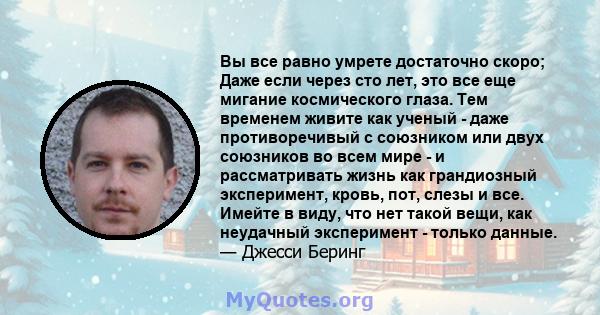 Вы все равно умрете достаточно скоро; Даже если через сто лет, это все еще мигание космического глаза. Тем временем живите как ученый - даже противоречивый с союзником или двух союзников во всем мире - и рассматривать жизнь как грандиозный эксперимент, кровь, пот, слезы и все. Имейте в виду, что нет такой вещи, как неудачный эксперимент - только данные.
— Джесси Беринг

MyQuotes.org